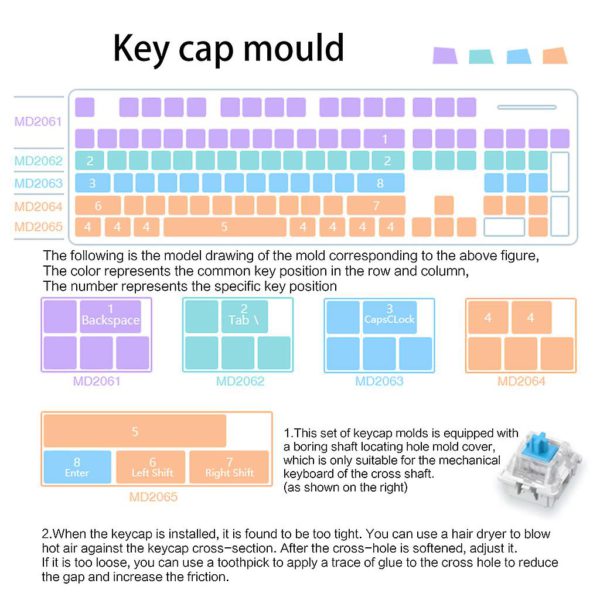 Key cap mould

MD2061
MD2062
MD2063
MD2064
MD2065

1
2
2
3
8
6
7
4 4 4
5
4 4 4 4

The following is the model drawing of the mold corresponding to the above figure,
The color represents the common key position in the row and column,
The number represents the specific key position

1
Backspace

MD2061

2
Tab \

MD2062

3
CapsCLock

MD2063

4 4

MD2064

5
8
Enter
6
Left Shift
7
Right Shift

MD2065

1.This set of keycap molds is equipped with a boring shaft locating hole mold cover, which is only suitable for the mechanical keyboard of the cross shaft.
(as shown on the right)

2.When the keycap is installed, it is found to be too tight. You can use a hair dryer to blow hot air against the keycap cross-section. After the cross-hole is softened, adjust it.
If it is too loose, you can use a toothpick to apply a trace of glue to the cross hole to reduce the gap and increase the friction.